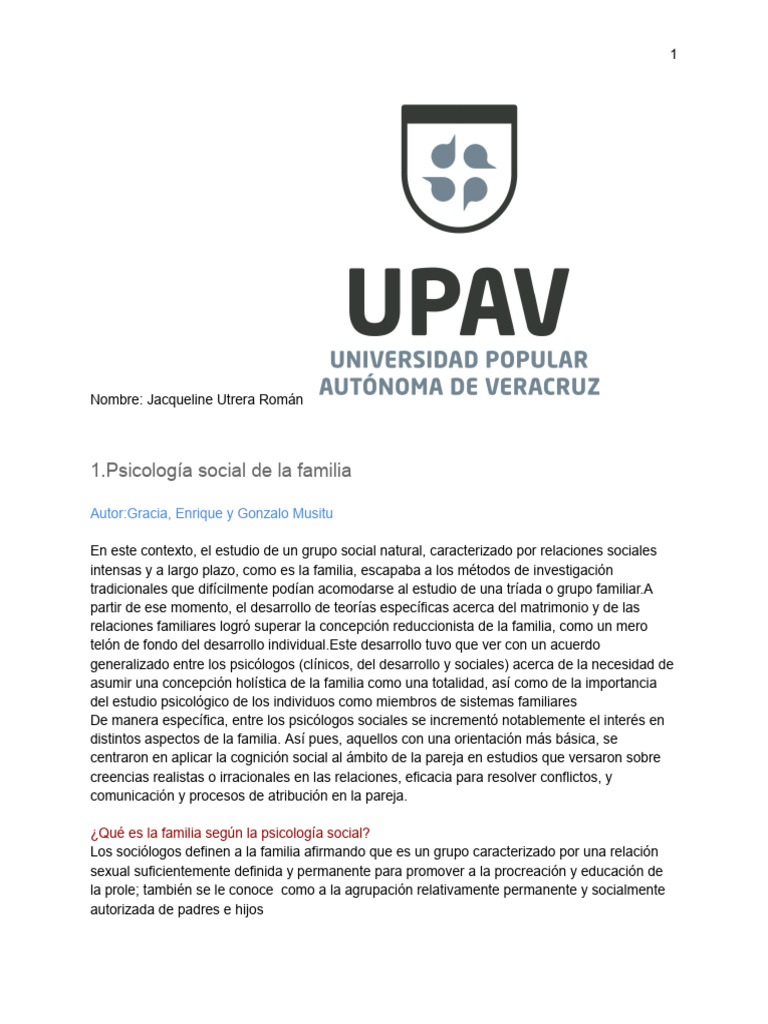 1

UPAV
UNIVERSIDAD POPULAR
AUTÓNOMA DE VERACRUZ

Nombre: Jacqueline Utrera Román

1.Psicología social de la familia

Autor:Gracia, Enrique y Gonzalo Musitu

En este contexto, el estudio de un grupo social natural, caracterizado por relaciones sociales intensas y a largo plazo, como es la familia, escapaba a los métodos de investigación tradicionales que difícilmente podían acomodarse al estudio de una tríada o grupo familiar.A partir de ese momento, el desarrollo de teorías específicas acerca del matrimonio y de las relaciones familiares logró superar la concepción reduccionista de la familia, como un mero telón de fondo del desarrollo individual.Este desarrollo tuvo que ver con un acuerdo generalizado entre los psicólogos (clínicos, del desarrollo y sociales) acerca de la necesidad de asumir una concepción holística de la familia como una totalidad, así como de la importancia del estudio psicológico de los individuos como miembros de sistemas familiares
De manera específica, entre los psicólogos sociales se incrementó notablemente el interés en distintos aspectos de la familia. Así pues, aquellos con una orientación más básica, se centraron en aplicar la cognición social al ámbito de la pareja en estudios que versaron sobre creencias realistas o irracionales en las relaciones, eficacia para resolver conflictos, y comunicación y procesos de atribución en la pareja.

¿Qué es la familia según la psicología social?
Los sociólogos definen a la familia afirmando que es un grupo caracterizado por una relación sexual suficientemente definida y permanente para promover a la procreación y educación de la prole; también se le conoce como a la agrupación relativamente permanente y socialmente autorizada de padres e hijos